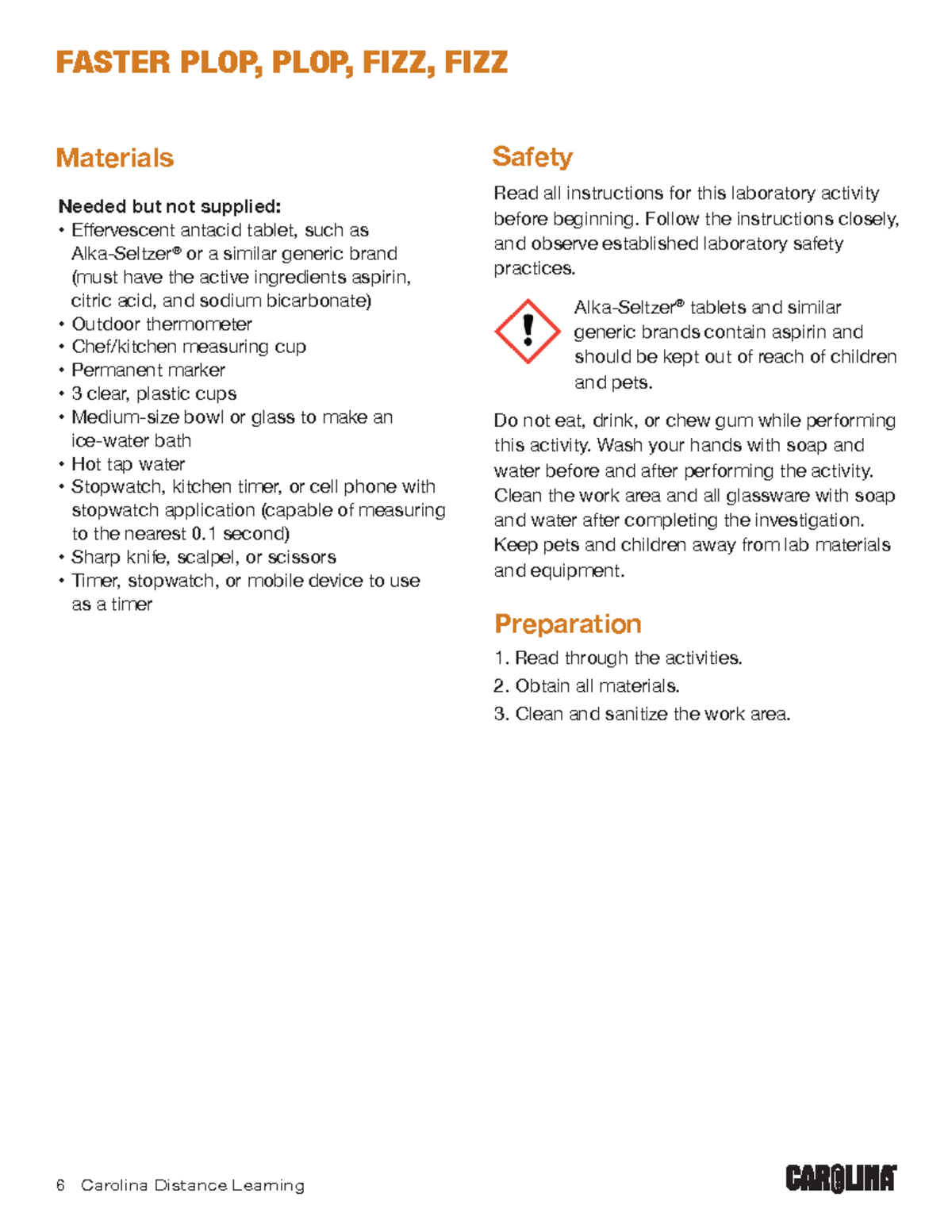 FASTER PLOP, PLOP, FIZZ, FIZZ

Materials

Needed but not supplied:
• Effervescent antacid tablet, such as Alka-Seltzer® or a similar generic brand (must have the active ingredients aspirin, citric acid, and sodium bicarbonate)
• Outdoor thermometer
• Chef/kitchen measuring cup
• Permanent marker
• 3 clear, plastic cups
• Medium-size bowl or glass to make an ice-water bath
• Hot tap water
• Stopwatch, kitchen timer, or cell phone with stopwatch application (capable of measuring to the nearest 0.1 second)
• Sharp knife, scalpel, or scissors
• Timer, stopwatch, or mobile device to use as a timer

Safety

Read all instructions for this laboratory activity before beginning. Follow the instructions closely, and observe established laboratory safety practices.

Alka-Seltzer® tablets and similar generic brands contain aspirin and should be kept out of reach of children and pets.

Do not eat, drink, or chew gum while performing this activity. Wash your hands with soap and water before and after performing the activity. Clean the work area and all glassware with soap and water after completing the investigation. Keep pets and children away from lab materials and equipment.

Preparation

1. Read through the activities.
2. Obtain all materials.
3. Clean and sanitize the work area.

6 Carolina Distance Learning

CAROLINA